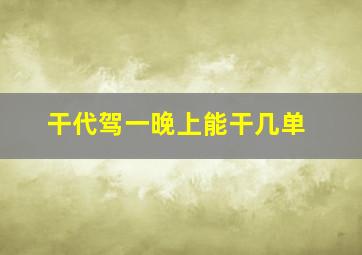 干代驾一晚上能干几单